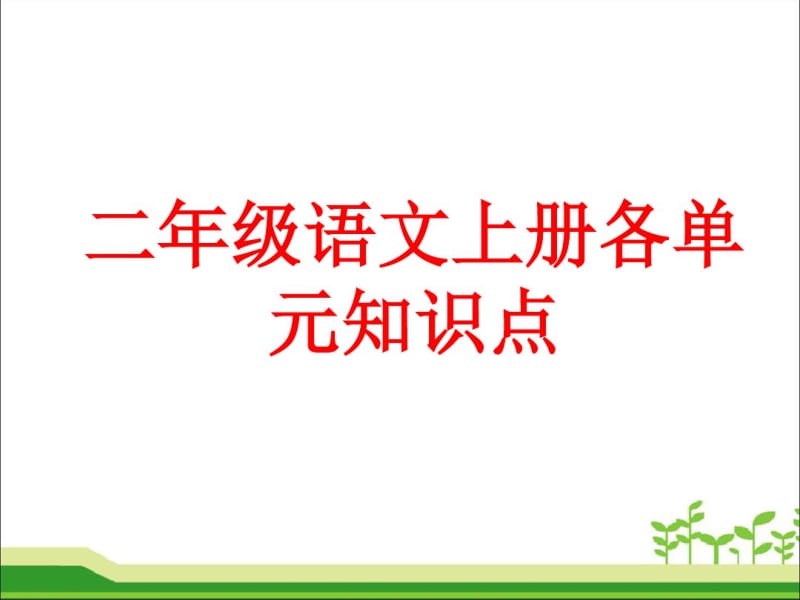 二年级语文上册各单元知识点